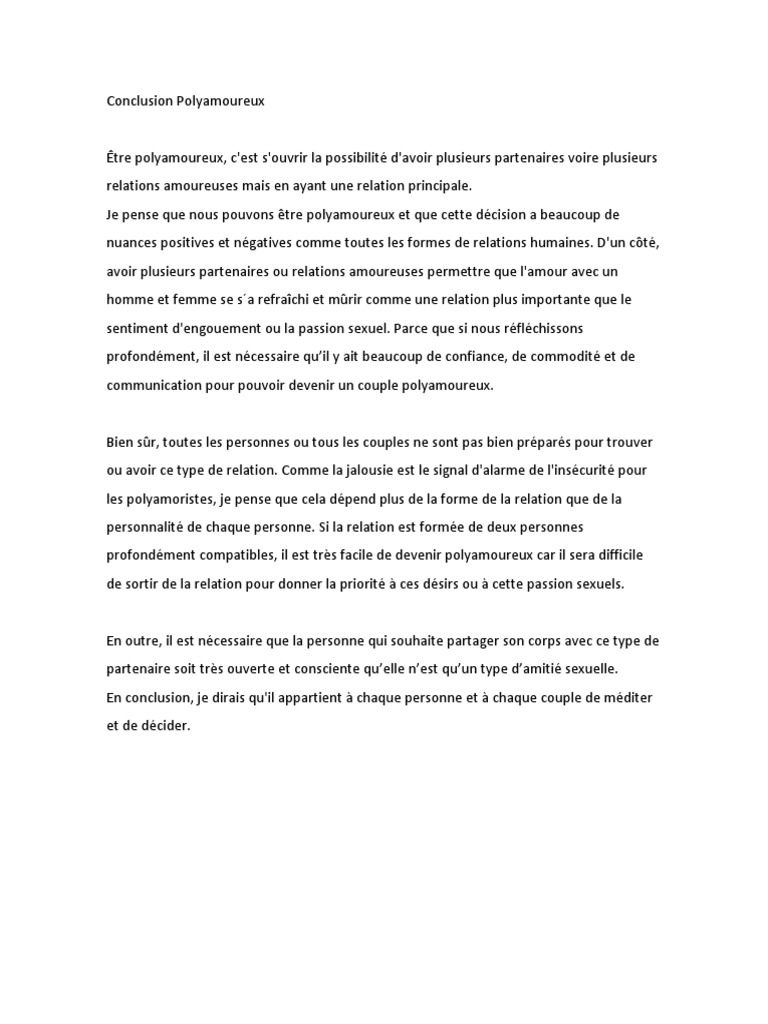 Conclusion Polyamoureux

Être polyamoureux, c'est s'ouvrir la possibilité d'avoir plusieurs partenaires voire plusieurs relations amoureuses mais en ayant une relation principale.
Je pense que nous pouvons être polyamoureux et que cette décision a beaucoup de nuances positives et négatives comme toutes les formes de relations humaines. D'un côté, avoir plusieurs partenaires ou relations amoureuses permettre que l'amour avec un homme et femme se s´a refraîchi et mûrir comme une relation plus importante que le sentiment d'engouement ou la passion sexuel. Parce que si nous réfléchissons profondément, il est nécessaire qu'il y ait beaucoup de confiance, de commodité et de communication pour pouvoir devenir un couple polyamoureux.

Bien sûr, toutes les personnes ou tous les couples ne sont pas bien préparés pour trouver ou avoir ce type de relation. Comme la jalousie est le signal d'alarme de l'insécurité pour les polyamoristes, je pense que cela dépend plus de la forme de la relation que de la personnalité de chaque personne. Si la relation est formée de deux personnes profondément compatibles, il est très facile de devenir polyamoureux car il sera difficile de sortir de la relation pour donner la priorité à ces désirs ou à cette passion sexuels.

En outre, il est nécessaire que la personne qui souhaite partager son corps avec ce type de partenaire soit très ouverte et consciente qu'elle n'est qu'un type d'amitié sexuelle.
En conclusion, je dirais qu'il appartient à chaque personne et à chaque couple de méditer et de décider.